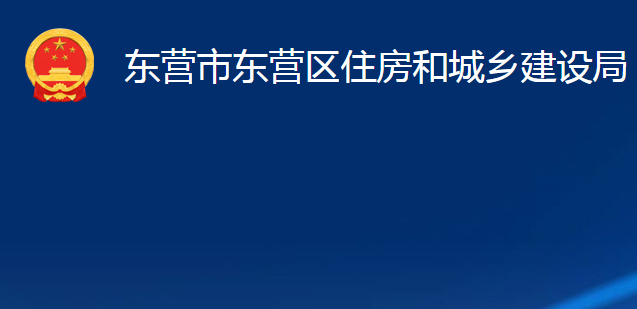 东营市东营区住房和城乡建设局